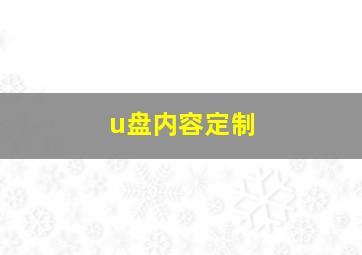 u盘内容定制